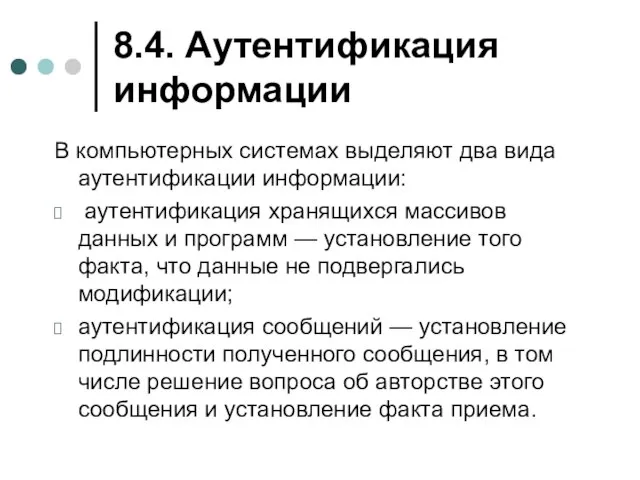 8.4. Аутентификация информации

В компьютерных системах выделяют два вида аутентификации информации:

 аутентификация хранящихся массивов данных и программ — установление того факта, что данные не подвергались модификации;

аутентификация сообщений — установление подлинности полученного сообщения, в том числе решение вопроса об авторстве этого сообщения и установление факта приема.